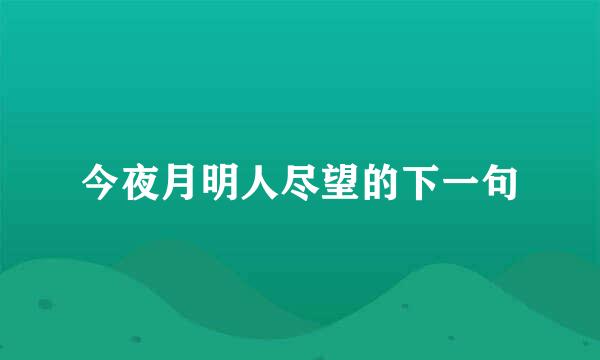 今夜月明人尽望的下一句